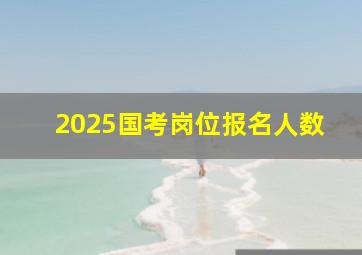 2025国考岗位报名人数